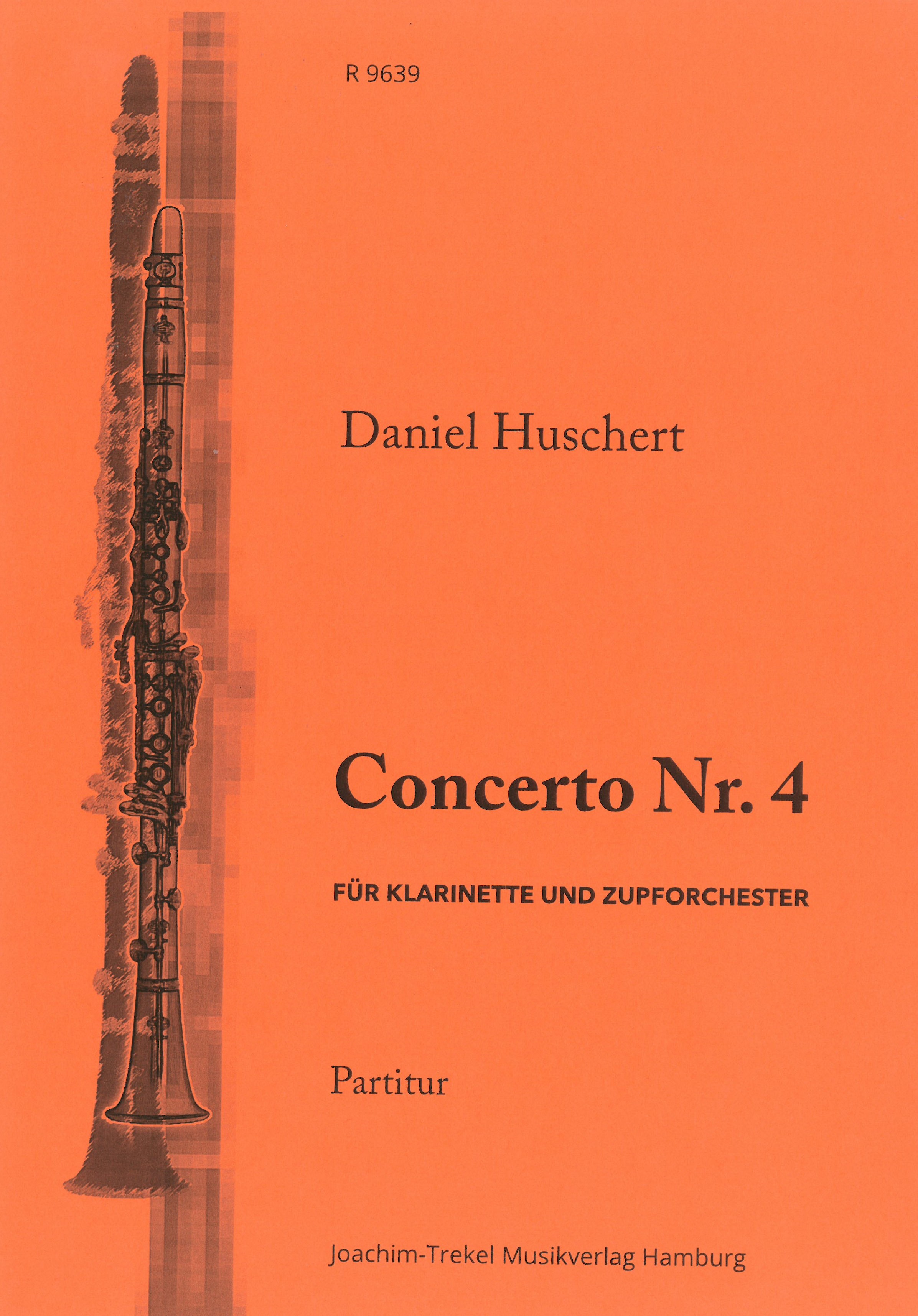 R 9639

Daniel Huschert

Concerto Nr. 4

FÜR KLARINETTE UND ZUPFORCHESTER

Partitur

Joachim-Trekel Musikverlag Hamburg